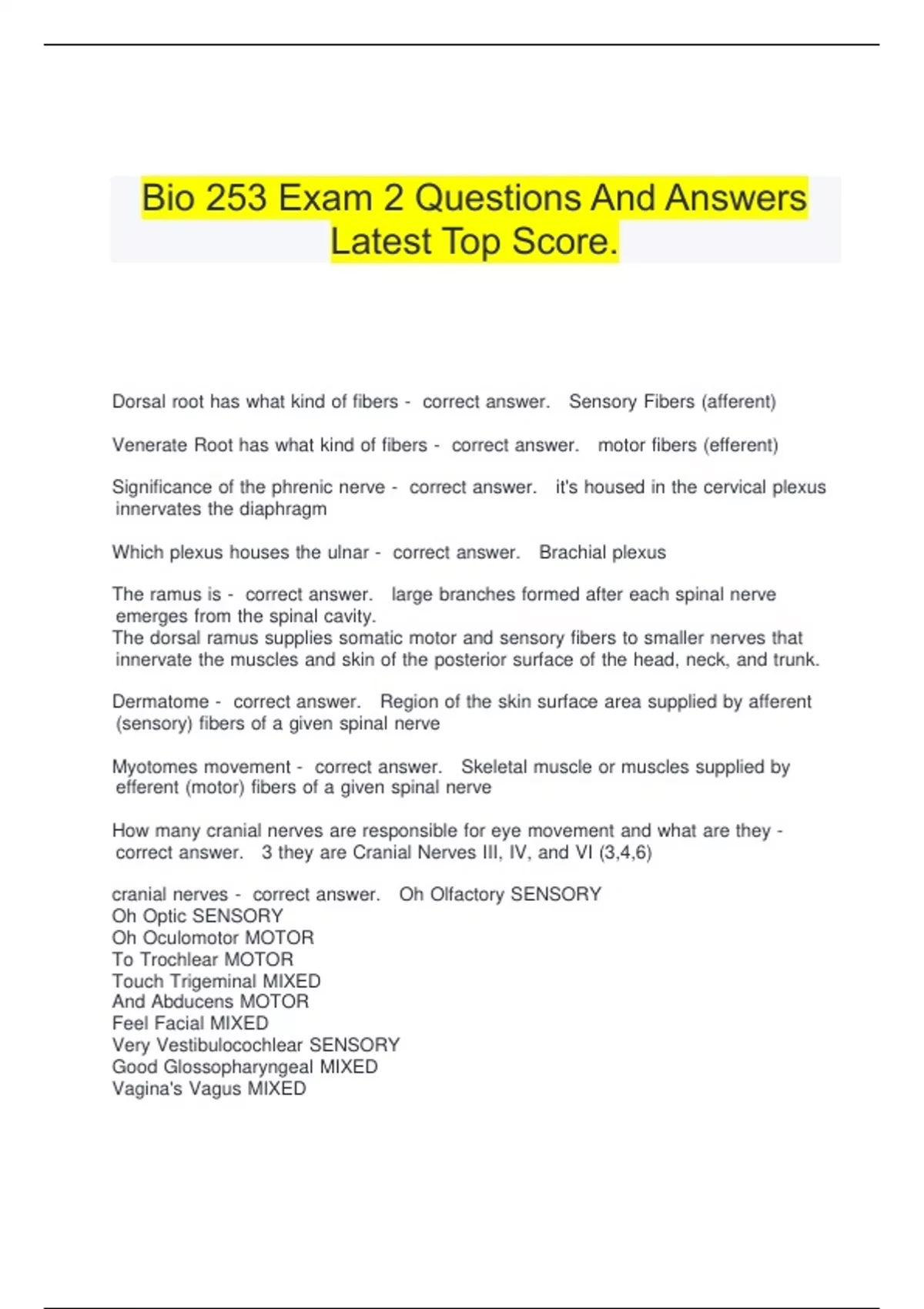 Bio 253 Exam 2 Questions And Answers Latest Top Score.

Dorsal root has what kind of fibers - correct answer. Sensory Fibers (afferent)

Venerate Root has what kind of fibers - correct answer. motor fibers (efferent)

Significance of the phrenic nerve - correct answer. it's housed in the cervical plexus innervates the diaphragm

Which plexus houses the ulnar - correct answer. Brachial plexus

The ramus is - correct answer. large branches formed after each spinal nerve emerges from the spinal cavity.
The dorsal ramus supplies somatic motor and sensory fibers to smaller nerves that innervate the muscles and skin of the posterior surface of the head, neck, and trunk.

Dermatome - correct answer. Region of the skin surface area supplied by afferent (sensory) fibers of a given spinal nerve

Myotomes movement - correct answer. Skeletal muscle or muscles supplied by efferent (motor) fibers of a given spinal nerve

How many cranial nerves are responsible for eye movement and what are they - correct answer. 3 they are Cranial Nerves III, IV, and VI (3,4,6)

cranial nerves - correct answer. Oh Olfactory SENSORY
Oh Optic SENSORY
Oh Oculomotor MOTOR
To Trochlear MOTOR
Touch Trigeminal MIXED
And Abducens MOTOR
Feel Facial MIXED
Very Vestibulocochlear SENSORY
Good Glossopharyngeal MIXED
Vagina's Vagus MIXED